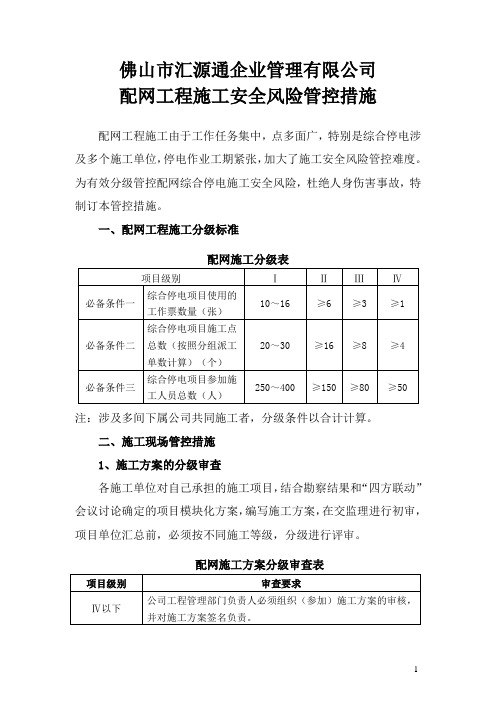 佛山市汇源通企业管理有限公司
配网工程施工安全风险管控措施

配网工程施工由于工作任务集中，点多面广，特别是综合停电涉及多个施工单位，停电作业工期紧张，加大了施工安全风险管控难度。为有效分级管控配网综合停电施工安全风险，杜绝人身伤害事故，特制订本管控措施。

一、配网工程施工分级标准

配网施工分级表

| 项目级别 | | I | II | III | IV |
|---|---|---|---|---|---|
| 必备条件一 | 综合停电项目使用的工作票数量（张） | 10～16 | ≥6 | ≥3 | ≥1 |
| 必备条件二 | 综合停电项目施工点总数（按照分组派工单数计算）（个） | 20～30 | ≥16 | ≥8 | ≥4 |
| 必备条件三 | 综合停电项目参加施工人员总数（人） | 250～400 | ≥150 | ≥80 | ≥50 |

注：涉及多间下属公司共同施工者，分级条件以合计计算。

二、施工现场管控措施

1、施工方案的分级审查

各施工单位对自己承担的施工项目，结合勘察结果和“四方联动”会议讨论确定的项目模块化方案，编写施工方案，在交监理进行初审，项目单位汇总前，必须按不同施工等级，分级进行评审。

配网施工方案分级审查表

| 项目级别 | 审查要求 |
|---|---|
| IV以下 | 公司工程管理部门负责人必须组织（参加）施工方案的审核，并对施工方案签名负责。 |

1